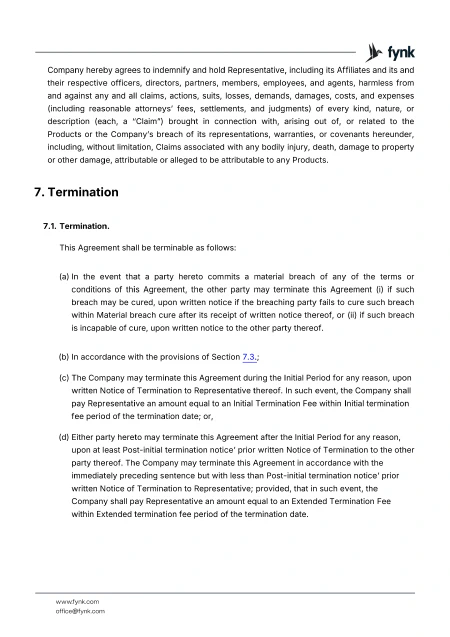 fynk

Company hereby agrees to indemnify and hold Representative, including its Affiliates and its and their respective officers, directors, partners, members, employees, and agents, harmless from and against any and all claims, actions, suits, losses, demands, damages, costs, and expenses (including reasonable attorneys' fees, settlements, and judgments) of every kind, nature, or description (each, a "Claim") brought in connection with, arising out of, or related to the Products or the Company's breach of its representations, warranties, or covenants hereunder, including, without limitation, Claims associated with any bodily injury, death, damage to property or other damage, attributable or alleged to be attributable to any Products.

7. Termination

7.1. Termination.

This Agreement shall be terminable as follows:

(a) In the event that a party hereto commits a material breach of any of the terms or conditions of this Agreement, the other party may terminate this Agreement (i) if such breach may be cured, upon written notice if the breaching party fails to cure such breach within Material breach cure after its receipt of written notice thereof, or (ii) if such breach is incapable of cure, upon written notice to the other party thereof.

(b) In accordance with the provisions of Section 7.3.;

(c) The Company may terminate this Agreement during the Initial Period for any reason, upon written Notice of Termination to Representative thereof. In such event, the Company shall pay Representative an amount equal to an Initial Termination Fee within Initial termination fee period of the termination date; or,

(d) Either party hereto may terminate this Agreement after the Initial Period for any reason, upon at least Post-initial termination notice' prior written Notice of Termination to the other party thereof. The Company may terminate this Agreement in accordance with the immediately preceding sentence but with less than Post-initial termination notice' prior written Notice of Termination to Representative; provided, that in such event, the Company shall pay Representative an amount equal to an Extended Termination Fee within Extended termination fee period of the termination date.

www.fynk.com
office@fynk.com